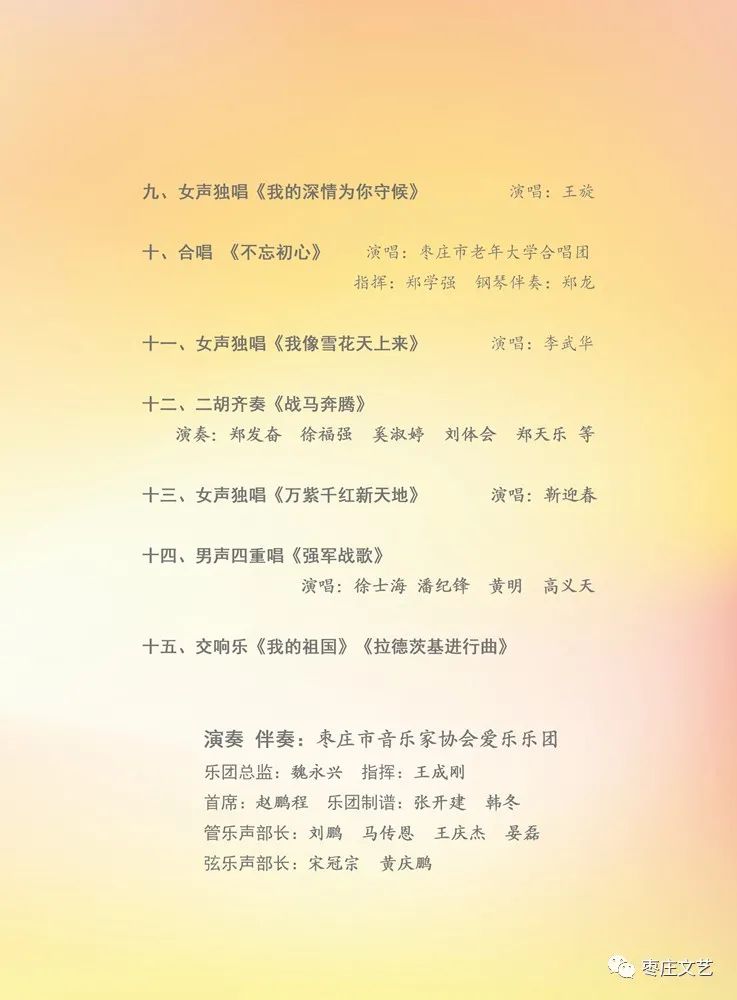 九、女声独唱《我的深情为你守候》 演唱：王旋

十、合唱 《不忘初心》 演唱：枣庄市老年大学合唱团
指挥：郑学强 钢琴伴奏：郑龙

十一、女声独唱《我像雪花天上来》 演唱：李武华

十二、二胡齐奏《战马奔腾》
演奏：郑发奋 徐福强 奚淑婷 刘体会 郑天乐 等

十三、女声独唱《万紫千红新天地》 演唱：靳迎春

十四、男声四重唱《强军战歌》
演唱：徐士海 潘纪锋 黄明 高义天

十五、交响乐《我的祖国》《拉德茨基进行曲》

演奏 伴奏：枣庄市音乐家协会爱乐乐团
乐团总监：魏永兴 指挥：王成刚
首席：赵鹏程 乐团制谱：张开建 韩冬
管乐声部长：刘鹏 马传恩 王庆杰 晏磊
弦乐声部长：宋冠宗 黄庆鹏

枣庄文艺